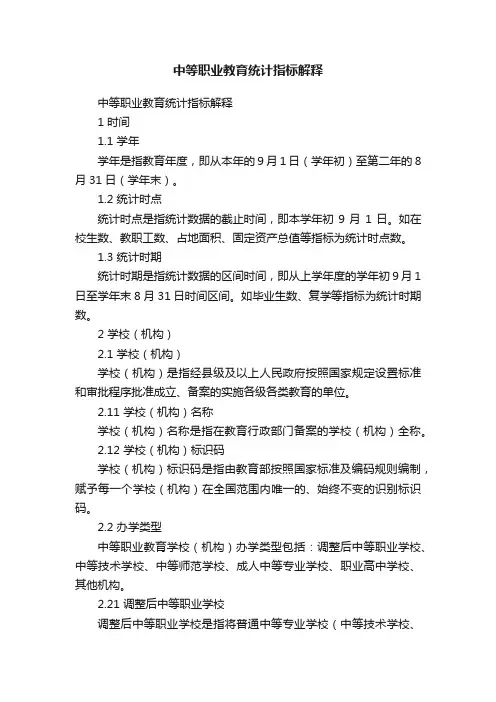 中等职业教育统计指标解释

中等职业教育统计指标解释

1 时间

1.1 学年

学年是指教育年度，即从本年的 9 月 1 日（学年初）至第二年的 8 月 31 日（学年末）。

1.2 统计时点

统计时点是指统计数据的截止时间，即本学年初 9 月 1 日。如在校生数、教职工数、占地面积、固定资产总值等指标为统计时点数。

1.3 统计时期

统计时期是指统计数据的区间时间，即从上学年度的学年初 9 月 1 日至学年末 8 月 31 日时间区间。如毕业生数、复学等指标为统计时期数。

2 学校（机构）

2.1 学校（机构）

学校（机构）是指经县级及以上人民政府按照国家规定设置标准和审批程序批准成立、备案的实施各级各类教育的单位。

2.11 学校（机构）名称

学校（机构）名称是指在教育行政部门备案的学校（机构）全称。

2.12 学校（机构）标识码

学校（机构）标识码是指由教育部按照国家标准及编码规则编制，赋予每一个学校（机构）在全国范围内唯一的、始终不变的识别标识码。

2.2 办学类型

中等职业教育学校（机构）办学类型包括：调整后中等职业学校、中等技术学校、中等师范学校、成人中等专业学校、职业高中学校、其他机构。

2.21 调整后中等职业学校

调整后中等职业学校是指将普通中等专业学校（中等技术学校、